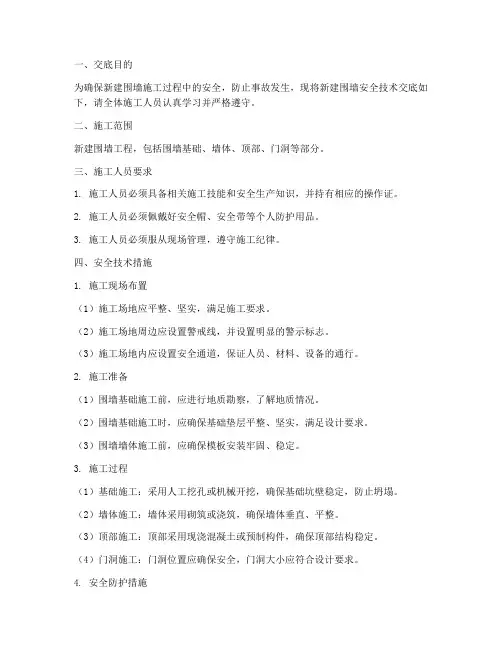 一、交底目的

为确保新建围墙施工过程中的安全，防止事故发生，现将新建围墙安全技术交底如下，请全体施工人员认真学习并严格遵守。

二、施工范围

新建围墙工程，包括围墙基础、墙体、顶部、门洞等部分。

三、施工人员要求

1. 施工人员必须具备相关施工技能和安全生产知识，并持有相应的操作证。

2. 施工人员必须佩戴好安全帽、安全带等个人防护用品。

3. 施工人员必须服从现场管理，遵守施工纪律。

四、安全技术措施

1. 施工现场布置

（1）施工场地应平整、坚实，满足施工要求。

（2）施工场地周边应设置警戒线，并设置明显的警示标志。

（3）施工场地内应设置安全通道，保证人员、材料、设备的通行。

2. 施工准备

（1）围墙基础施工前，应进行地质勘察，了解地质情况。

（2）围墙基础施工时，应确保基础垫层平整、坚实，满足设计要求。

（3）围墙墙体施工前，应确保模板安装牢固、稳定。

3. 施工过程

（1）基础施工：采用人工挖孔或机械开挖，确保基础坑壁稳定，防止坍塌。

（2）墙体施工：墙体采用砌筑或浇筑，确保墙体垂直、平整。

（3）顶部施工：顶部采用现浇混凝土或预制构件，确保顶部结构稳定。

（4）门洞施工：门洞位置应确保安全，门洞大小应符合设计要求。

4. 安全防护措施